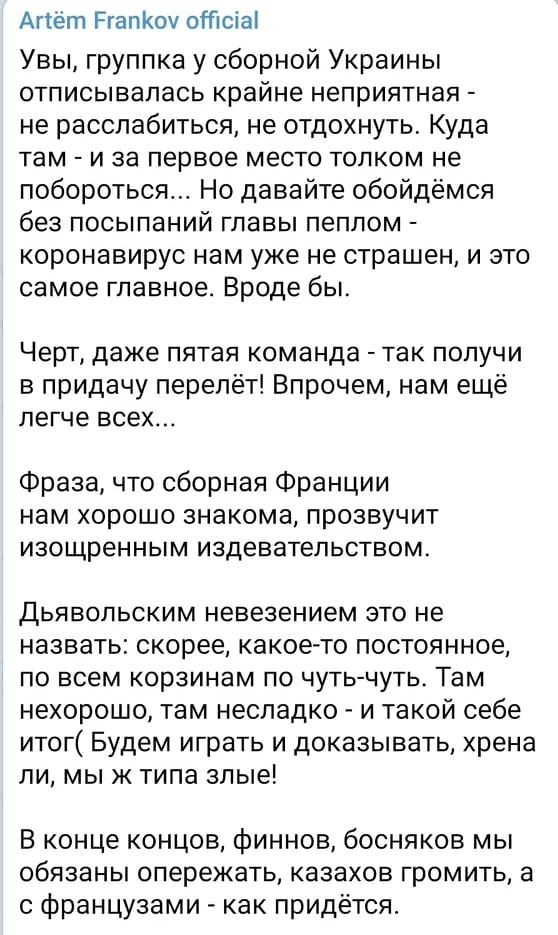 Artëm Frankov official

Увы, группка у сборной Украины отписывалась крайне неприятная - не расслабиться, не отдохнуть. Куда там - и за первое место толком не побороться... Но давайте обойдёмся без посыпаний главы пеплом - коронавирус нам уже не страшен, и это самое главное. Вроде бы.

Черт, даже пятая команда - так получи в придачу перелёт! Впрочем, нам ещё легче всех...

Фраза, что сборная Франции нам хорошо знакома, прозвучит изощренным издевательством.

Дьявольским невезением это не назвать: скорее, какое-то постоянное, по всем корзинам по чуть-чуть. Там нехорошо, там несладко - и такой себе итог( Будем играть и доказывать, хрена ли, мы ж типа злые!

В конце концов, финнов, босняков мы обязаны опережать, казахов громить, а с французами - как придётся.